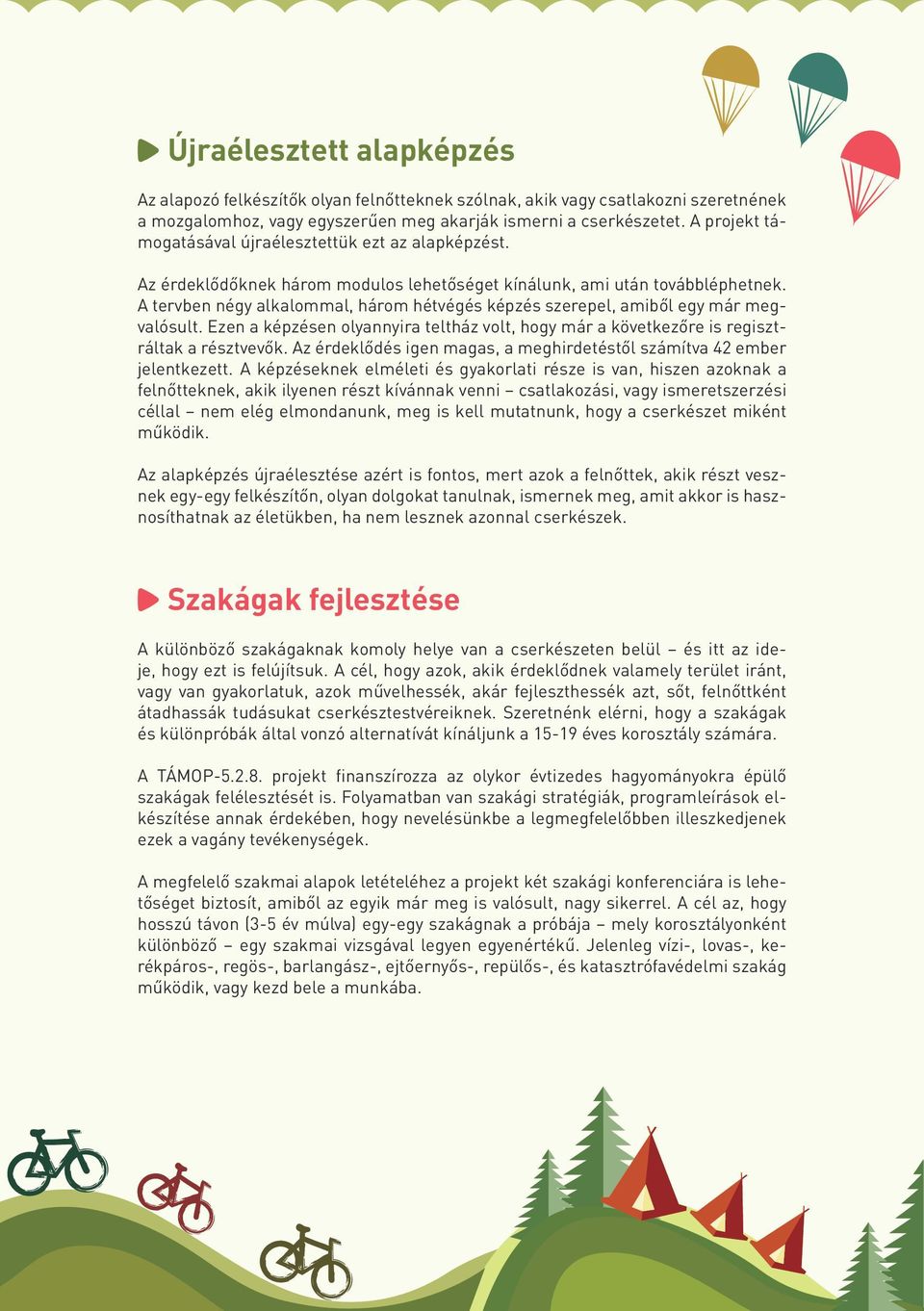 Újraélesztett alapképzés

Az alapozó felkészítők olyan felnőtteknek szólnak, akik vagy csatlakozni szeretnének a mozgalomhoz, vagy egyszerűen meg akarják ismerni a cserkészetet. A projekt támogatásával újraélesztettük ezt az alapképzést.

Az érdeklődőknek három modulos lehetőséget kínálunk, ami után továbbléphetnek. A tervben négy alkalommal, három hétvégés képzés szerepel, amiből egy már megvalósult. Ezen a képzésen olyannyira teltház volt, hogy már a következőre is regisztráltak a résztvevők. Az érdeklődés igen magas, a meghirdetéstől számítva 42 ember jelentkezett. A képzéseknek elméleti és gyakorlati része is van, hiszen azoknak a felnőtteknek, akik ilyenen részt kívánnak venni – csatlakozási, vagy ismeretszerzési céllal – nem elég elmondanunk, meg is kell mutatnunk, hogy a cserkészet miként működik.

Az alapképzés újraélesztése azért is fontos, mert azok a felnőttek, akik részt vesznek egy-egy felkészítőn, olyan dolgokat tanulnak, ismernek meg, amit akkor is hasznosíthatnak az életükben, ha nem lesznek azonnal cserkészek.

Szakágak fejlesztése

A különböző szakágaknak komoly helye van a cserkészeten belül – és itt az ideje, hogy ezt is felújítsuk. A cél, hogy azok, akik érdeklődnek valamely terület iránt, vagy van gyakorlatuk, azok művelhessék, akár fejleszthessék azt, sőt, felnőttként átadhassák tudásukat cserkésztestvéreiknek. Szeretnénk elérni, hogy a szakágak és különpróbák által vonzó alternatívát kínáljunk a 15-19 éves korosztály számára.

A TÁMOP-5.2.8. projekt finanszírozza az olykor évtizedes hagyományokra épülő szakágak felélesztését is. Folyamatban van szakági stratégiák, programleírások elkészítése annak érdekében, hogy nevelésünkbe a legmegfelelőbben illeszkedjenek ezek a vagány tevékenységek.

A megfelelő szakmai alapok letételéhez a projekt két szakági konferenciára is lehetőséget biztosít, amiből az egyik már meg is valósult, nagy sikerrel. A cél az, hogy hosszú távon (3-5 év múlva) egy-egy szakágnak a próbája – mely korosztályonként különböző – egy szakmai vizsgával legyen egyenértékű. Jelenleg vízi-, lovas-, kerékpáros-, regös-, barlangász-, ejtőernyős-, repülős-, és katasztrófavédelmi szakág működik, vagy kezd bele a munkába.